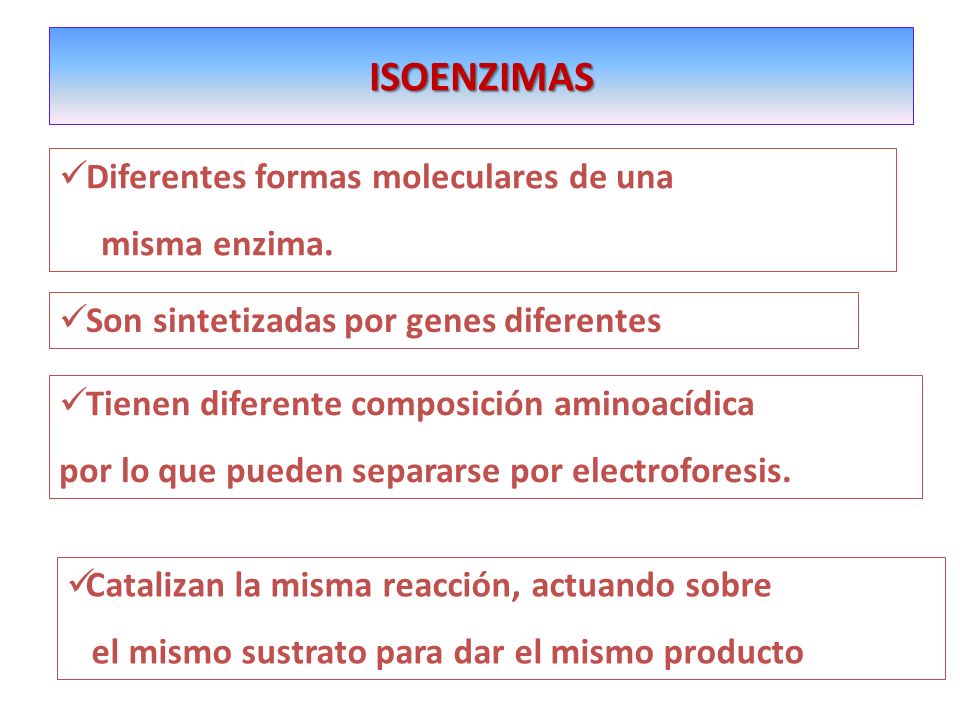 ISOENZIMAS

✓Diferentes formas moleculares de una misma enzima.

✓Son sintetizadas por genes diferentes

✓Tienen diferente composición aminoacídica por lo que pueden separarse por electroforesis.

✓Catalizan la misma reacción, actuando sobre el mismo sustrato para dar el mismo producto